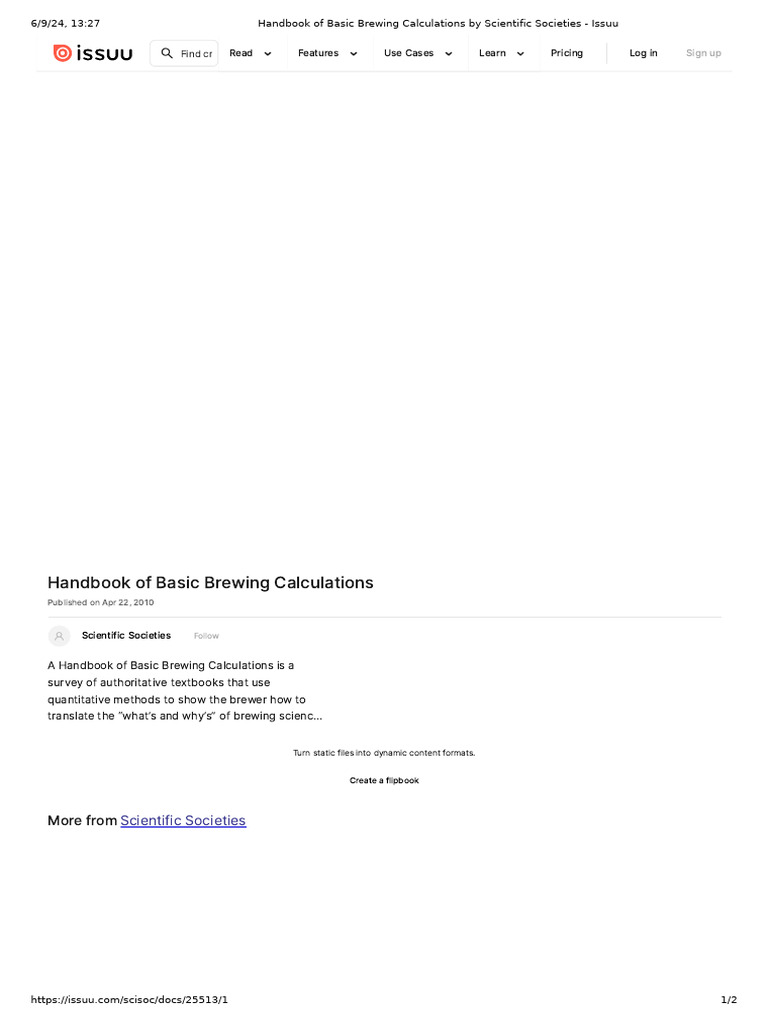 6/9/24, 13:27 Handbook of Basic Brewing Calculations by Scientific Societies - Issuu

issuu Find cr Read Features Use Cases Learn Pricing Log in Sign up

Handbook of Basic Brewing Calculations
Published on Apr 22, 2010

Scientific Societies Follow

A Handbook of Basic Brewing Calculations is a survey of authoritative textbooks that use quantitative methods to show the brewer how to translate the "what's and why's" of brewing scienc...

Turn static files into dynamic content formats.

Create a flipbook

More from Scientific Societies

https://issuu.com/scisoc/docs/25513/1 1/2